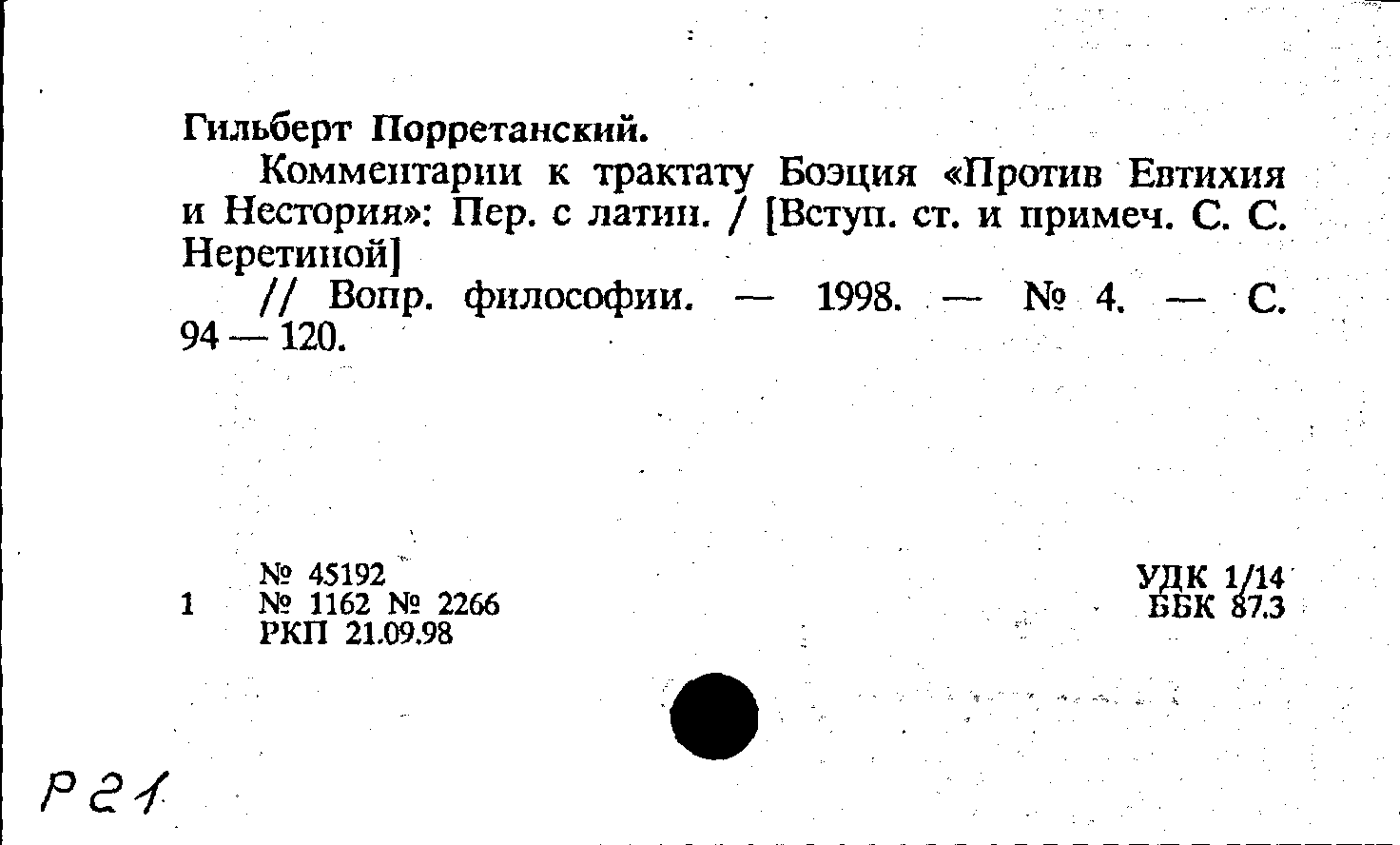 Гильберт Порретанский.

Комментарии к трактату Боэция «Против Евтихия и Нестория»: Пер. с латин. / [Вступ. ст. и примеч. С. С. Неретиной]

// Вопр. философии. — 1998. — № 4. — С. 94 — 120.

№ 45192
1 № 1162 № 2266
РКП 21.09.98

УДК 1/14
ББК 87.3

Р21